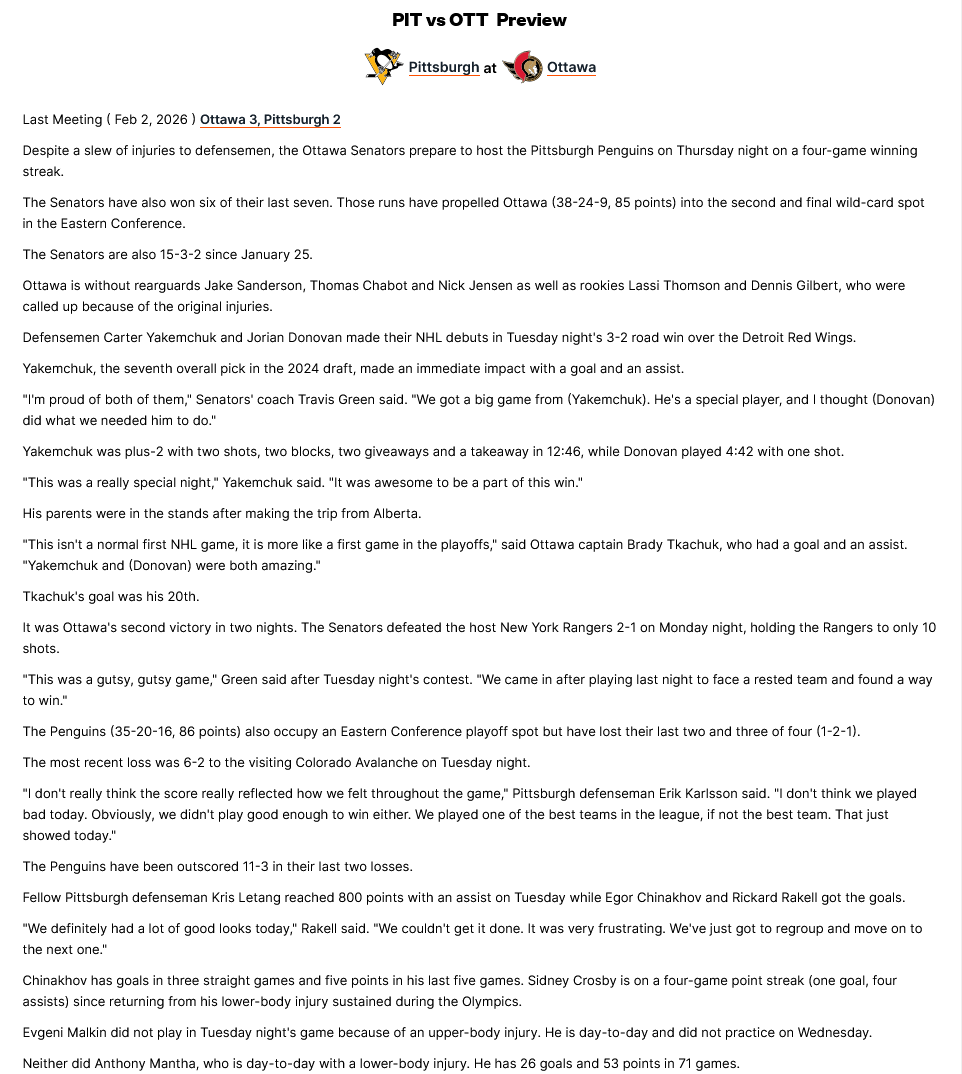 PIT vs OTT Preview

Pittsburgh at Ottawa

Last Meeting ( Feb 2, 2026 ) Ottawa 3, Pittsburgh 2

Despite a slew of injuries to defensemen, the Ottawa Senators prepare to host the Pittsburgh Penguins on Thursday night on a four-game winning streak.

The Senators have also won six of their last seven. Those runs have propelled Ottawa (38-24-9, 85 points) into the second and final wild-card spot in the Eastern Conference.

The Senators are also 15-3-2 since January 25.

Ottawa is without rearguards Jake Sanderson, Thomas Chabot and Nick Jensen as well as rookies Lassi Thomson and Dennis Gilbert, who were called up because of the original injuries.

Defensemen Carter Yakemchuk and Jorian Donovan made their NHL debuts in Tuesday night's 3-2 road win over the Detroit Red Wings.

Yakemchuk, the seventh overall pick in the 2024 draft, made an immediate impact with a goal and an assist.

"I'm proud of both of them," Senators' coach Travis Green said. "We got a big game from (Yakemchuk). He's a special player, and I thought (Donovan) did what we needed him to do."

Yakemchuk was plus-2 with two shots, two blocks, two giveaways and a takeaway in 12:46, while Donovan played 4:42 with one shot.

"This was a really special night," Yakemchuk said. "It was awesome to be a part of this win."

His parents were in the stands after making the trip from Alberta.

"This isn't a normal first NHL game, it is more like a first game in the playoffs," said Ottawa captain Brady Tkachuk, who had a goal and an assist. "Yakemchuk and (Donovan) were both amazing."

Tkachuk's goal was his 20th.

It was Ottawa's second victory in two nights. The Senators defeated the host New York Rangers 2-1 on Monday night, holding the Rangers to only 10 shots.

"This was a gutsy, gutsy game," Green said after Tuesday night's contest. "We came in after playing last night to face a rested team and found a way to win."

The Penguins (35-20-16, 86 points) also occupy an Eastern Conference playoff spot but have lost their last two and three of four (1-2-1).

The most recent loss was 6-2 to the visiting Colorado Avalanche on Tuesday night.

"I don't really think the score really reflected how we felt throughout the game," Pittsburgh defenseman Erik Karlsson said. "I don't think we played bad today. Obviously, we didn't play good enough to win either. We played one of the best teams in the league, if not the best team. That just showed today."

The Penguins have been outscored 11-3 in their last two losses.

Fellow Pittsburgh defenseman Kris Letang reached 800 points with an assist on Tuesday while Egor Chinakhov and Rickard Rakell got the goals.

"We definitely had a lot of good looks today," Rakell said. "We couldn't get it done. It was very frustrating. We've just got to regroup and move on to the next one."

Chinakhov has goals in three straight games and five points in his last five games. Sidney Crosby is on a four-game point streak (one goal, four assists) since returning from his lower-body injury sustained during the Olympics.

Evgeni Malkin did not play in Tuesday night's game because of an upper-body injury. He is day-to-day and did not practice on Wednesday.

Neither did Anthony Mantha, who is day-to-day with a lower-body injury. He has 26 goals and 53 points in 71 games.